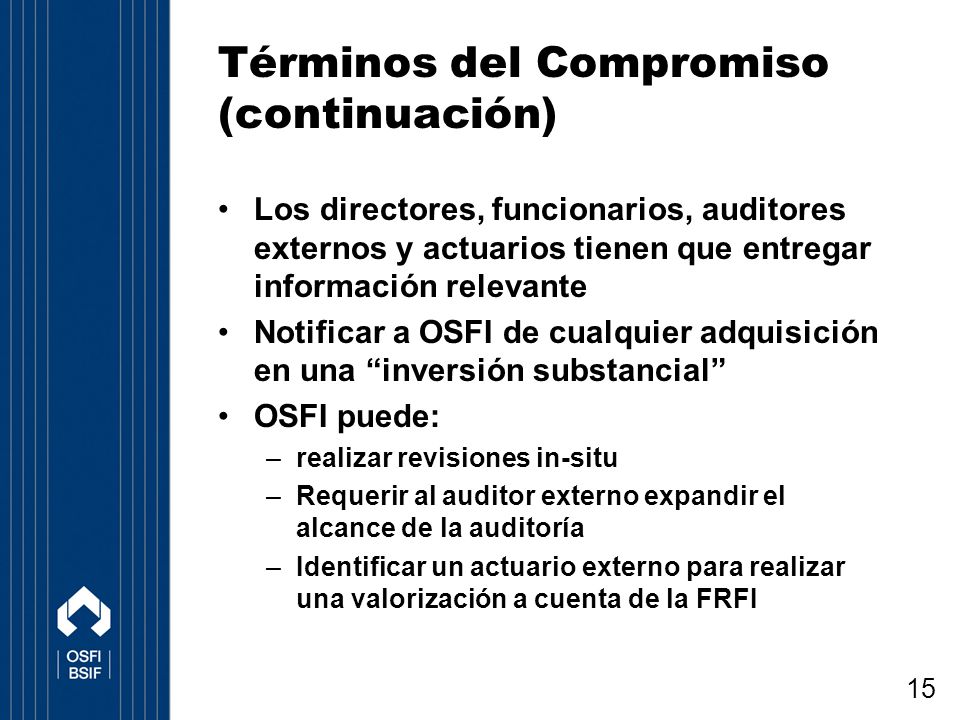 Términos del Compromiso (continuación)

• Los directores, funcionarios, auditores externos y actuarios tienen que entregar información relevante
• Notificar a OSFI de cualquier adquisición en una “inversión substancial”
• OSFI puede:
– realizar revisiones in-situ
– Requerir al auditor externo expandir el alcance de la auditoría
– Identificar un actuario externo para realizar una valorización a cuenta de la FRFI

OSFI
BSIF

15